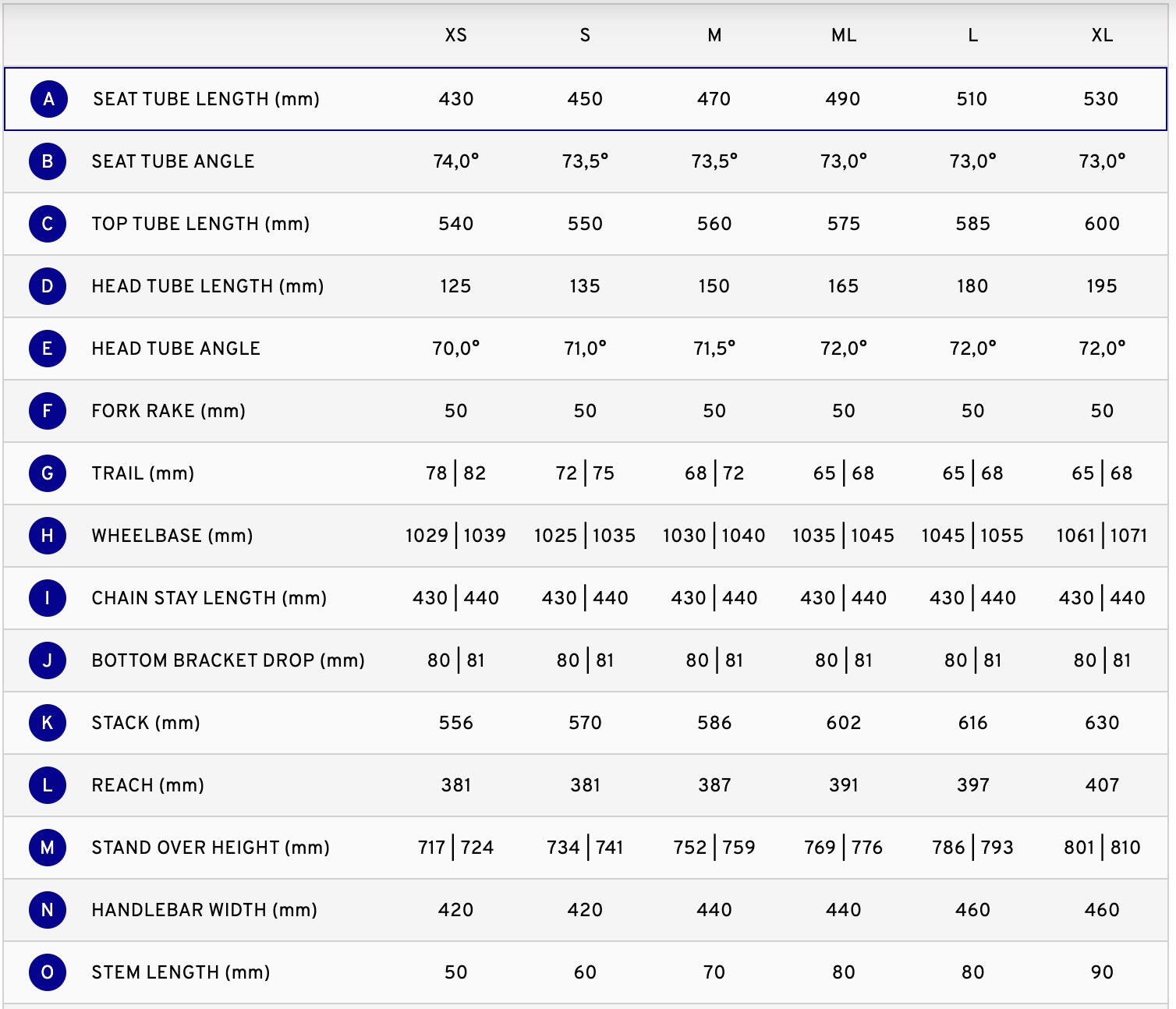 | | | XS | S | M | ML | L | XL |
|---|---|---|---|---|---|---|---|
| A | SEAT TUBE LENGTH (mm) | 430 | 450 | 470 | 490 | 510 | 530 |
| B | SEAT TUBE ANGLE | 74,0° | 73,5° | 73,5° | 73,0° | 73,0° | 73,0° |
| C | TOP TUBE LENGTH (mm) | 540 | 550 | 560 | 575 | 585 | 600 |
| D | HEAD TUBE LENGTH (mm) | 125 | 135 | 150 | 165 | 180 | 195 |
| E | HEAD TUBE ANGLE | 70,0° | 71,0° | 71,5° | 72,0° | 72,0° | 72,0° |
| F | FORK RAKE (mm) | 50 | 50 | 50 | 50 | 50 | 50 |
| G | TRAIL (mm) | 78 \| 82 | 72 \| 75 | 68 \| 72 | 65 \| 68 | 65 \| 68 | 65 \| 68 |
| H | WHEELBASE (mm) | 1029 \| 1039 | 1025 \| 1035 | 1030 \| 1040 | 1035 \| 1045 | 1045 \| 1055 | 1061 \| 1071 |
| I | CHAIN STAY LENGTH (mm) | 430 \| 440 | 430 \| 440 | 430 \| 440 | 430 \| 440 | 430 \| 440 | 430 \| 440 |
| J | BOTTOM BRACKET DROP (mm) | 80 \| 81 | 80 \| 81 | 80 \| 81 | 80 \| 81 | 80 \| 81 | 80 \| 81 |
| K | STACK (mm) | 556 | 570 | 586 | 602 | 616 | 630 |
| L | REACH (mm) | 381 | 381 | 387 | 391 | 397 | 407 |
| M | STAND OVER HEIGHT (mm) | 717 \| 724 | 734 \| 741 | 752 \| 759 | 769 \| 776 | 786 \| 793 | 801 \| 810 |
| N | HANDLEBAR WIDTH (mm) | 420 | 420 | 440 | 440 | 460 | 460 |
| O | STEM LENGTH (mm) | 50 | 60 | 70 | 80 | 80 | 90 |